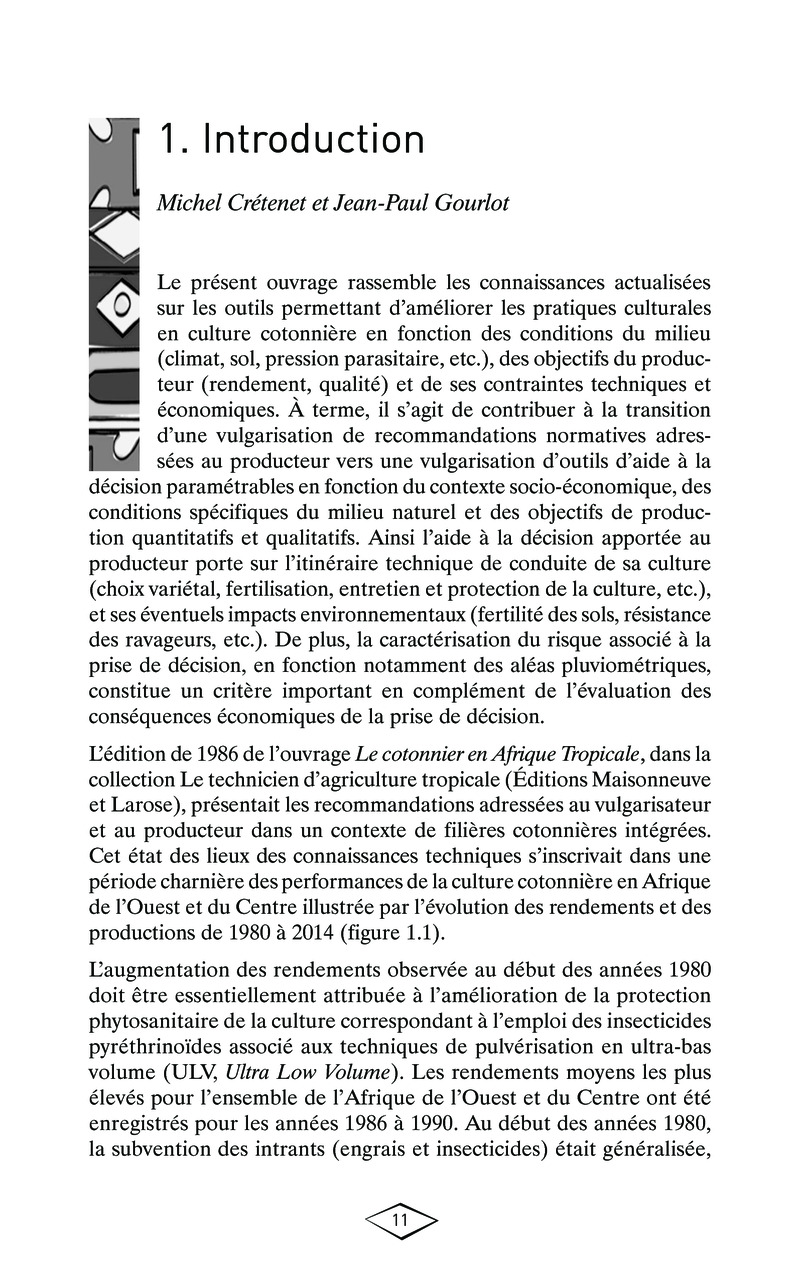 1. Introduction

Michel Crétenet et Jean-Paul Gourlot

Le présent ouvrage rassemble les connaissances actualisées sur les outils permettant d'améliorer les pratiques culturales en culture cotonnière en fonction des conditions du milieu (climat, sol, pression parasitaire, etc.), des objectifs du producteur (rendement, qualité) et de ses contraintes techniques et économiques. À terme, il s'agit de contribuer à la transition d'une vulgarisation de recommandations normatives adressées au producteur vers une vulgarisation d'outils d'aide à la décision paramétrables en fonction du contexte socio-économique, des conditions spécifiques du milieu naturel et des objectifs de production quantitatifs et qualitatifs. Ainsi l'aide à la décision apportée au producteur porte sur l'itinéraire technique de conduite de sa culture (choix variétal, fertilisation, entretien et protection de la culture, etc.), et ses éventuels impacts environnementaux (fertilité des sols, résistance des ravageurs, etc.). De plus, la caractérisation du risque associé à la prise de décision, en fonction notamment des aléas pluviométriques, constitue un critère important en complément de l'évaluation des conséquences économiques de la prise de décision.

L'édition de 1986 de l'ouvrage Le cotonnier en Afrique Tropicale, dans la collection Le technicien d'agriculture tropicale (Éditions Maisonneuve et Larose), présentait les recommandations adressées au vulgarisateur et au producteur dans un contexte de filières cotonnières intégrées. Cet état des lieux des connaissances techniques s'inscrivait dans une période charnière des performances de la culture cotonnière en Afrique de l'Ouest et du Centre illustrée par l'évolution des rendements et des productions de 1980 à 2014 (figure 1.1).

L'augmentation des rendements observée au début des années 1980 doit être essentiellement attribuée à l'amélioration de la protection phytosanitaire de la culture correspondant à l'emploi des insecticides pyréthrinoïdes associé aux techniques de pulvérisation en ultra-bas volume (ULV, Ultra Low Volume). Les rendements moyens les plus élevés pour l'ensemble de l'Afrique de l'Ouest et du Centre ont été enregistrés pour les années 1986 à 1990. Au début des années 1980, la subvention des intrants (engrais et insecticides) était généralisée,

11